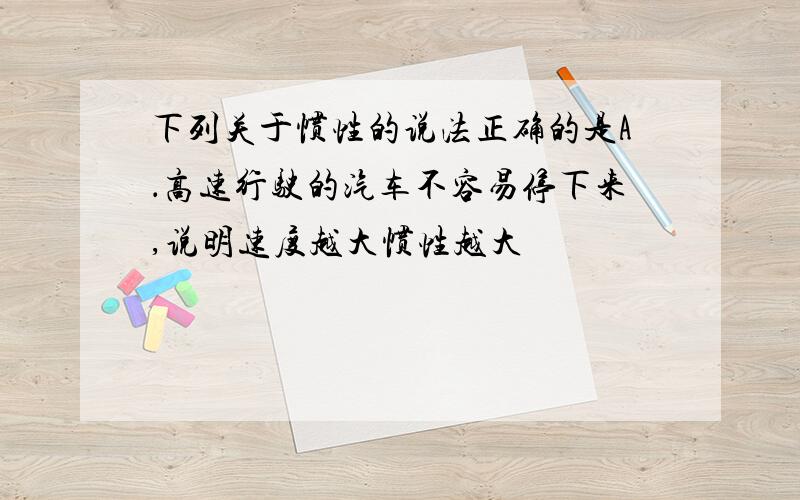 下列关于惯性的说法正确的是A.高速行驶的汽车不容易停下来,说明速度越大惯性越大